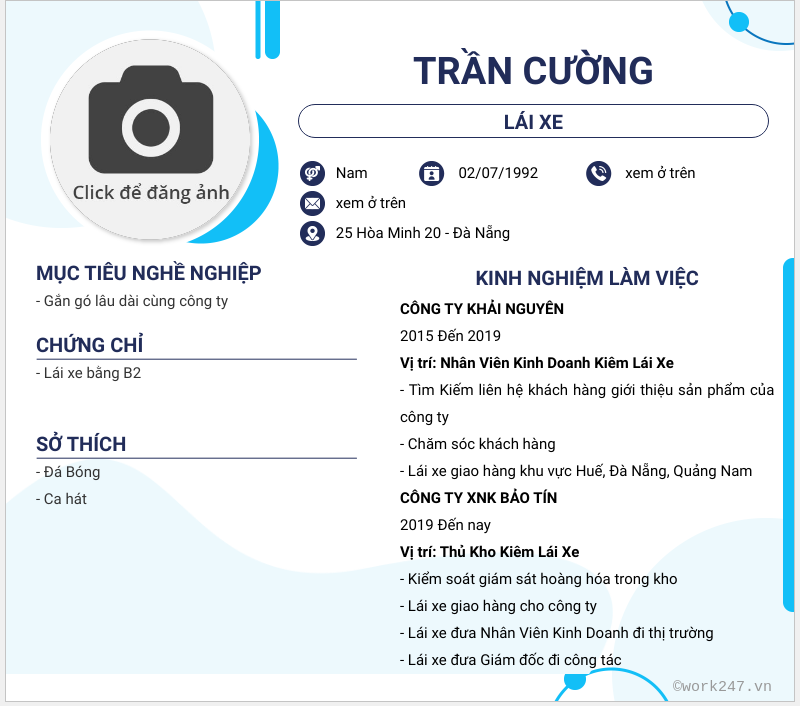 Click để đăng ảnh

TRẦN CƯỜNG

LÁI XE

Nam

02/07/1992

xem ở trên

xem ở trên

25 Hòa Minh 20 - Đà Nẵng

MỤC TIÊU NGHỀ NGHIỆP

- Gắn gó lâu dài cùng công ty

CHỨNG CHỈ

- Lái xe bằng B2

SỞ THÍCH

- Đá Bóng

- Ca hát

KINH NGHIỆM LÀM VIỆC

CÔNG TY KHẢI NGUYÊN

2015 Đến 2019

Vị trí: Nhân Viên Kinh Doanh Kiêm Lái Xe

- Tìm Kiếm liên hệ khách hàng giới thiệu sản phẩm của công ty

- Chăm sóc khách hàng

- Lái xe giao hàng khu vực Huế, Đà Nẵng, Quảng Nam

CÔNG TY XNK BẢO TÍN

2019 Đến nay

Vị trí: Thủ Kho Kiêm Lái Xe

- Kiểm soát giám sát hoàng hóa trong kho

- Lái xe giao hàng cho công ty

- Lái xe đưa Nhân Viên Kinh Doanh đi thị trường

- Lái xe đưa Giám đốc đi công tác

©work247.vn